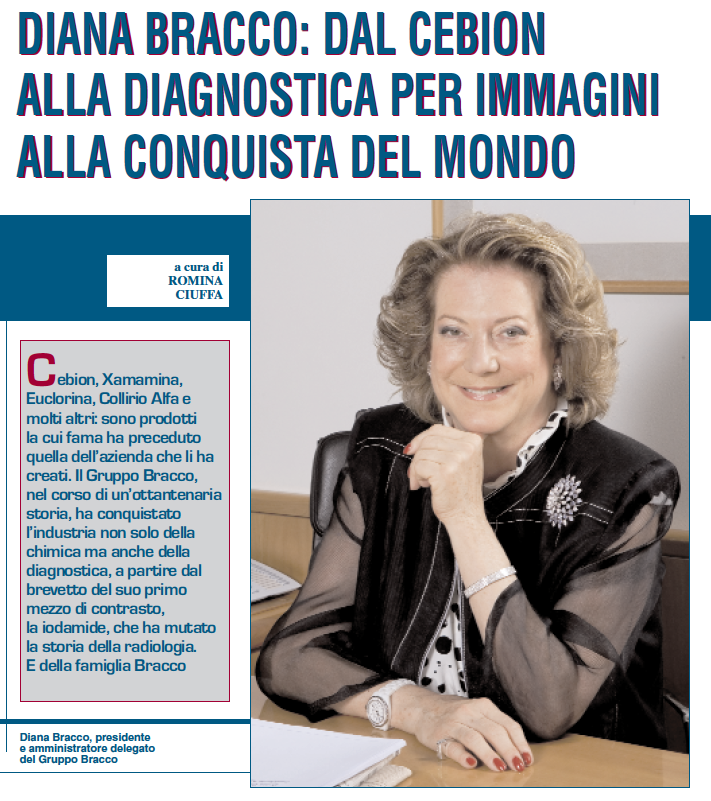 DIANA BRACCO: DAL CEBION ALLA DIAGNOSTICA PER IMMAGINI ALLA CONQUISTA DEL MONDO

a cura di ROMINA CIUFFA

Cebion, Xamamina, Euclorina, Collirio Alfa e molti altri: sono prodotti la cui fama ha preceduto quella dell'azienda che li ha creati. Il Gruppo Bracco, nel corso di un'ottantenaria storia, ha conquistato l'industria non solo della chimica ma anche della diagnostica, a partire dal brevetto del suo primo mezzo di contrasto, la iodamide, che ha mutato la storia della radiologia. E della famiglia Bracco

Diana Bracco, presidente e amministratore delegato del Gruppo Bracco